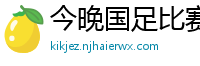 今晚国足比赛
kikjez.njhaierwx.com